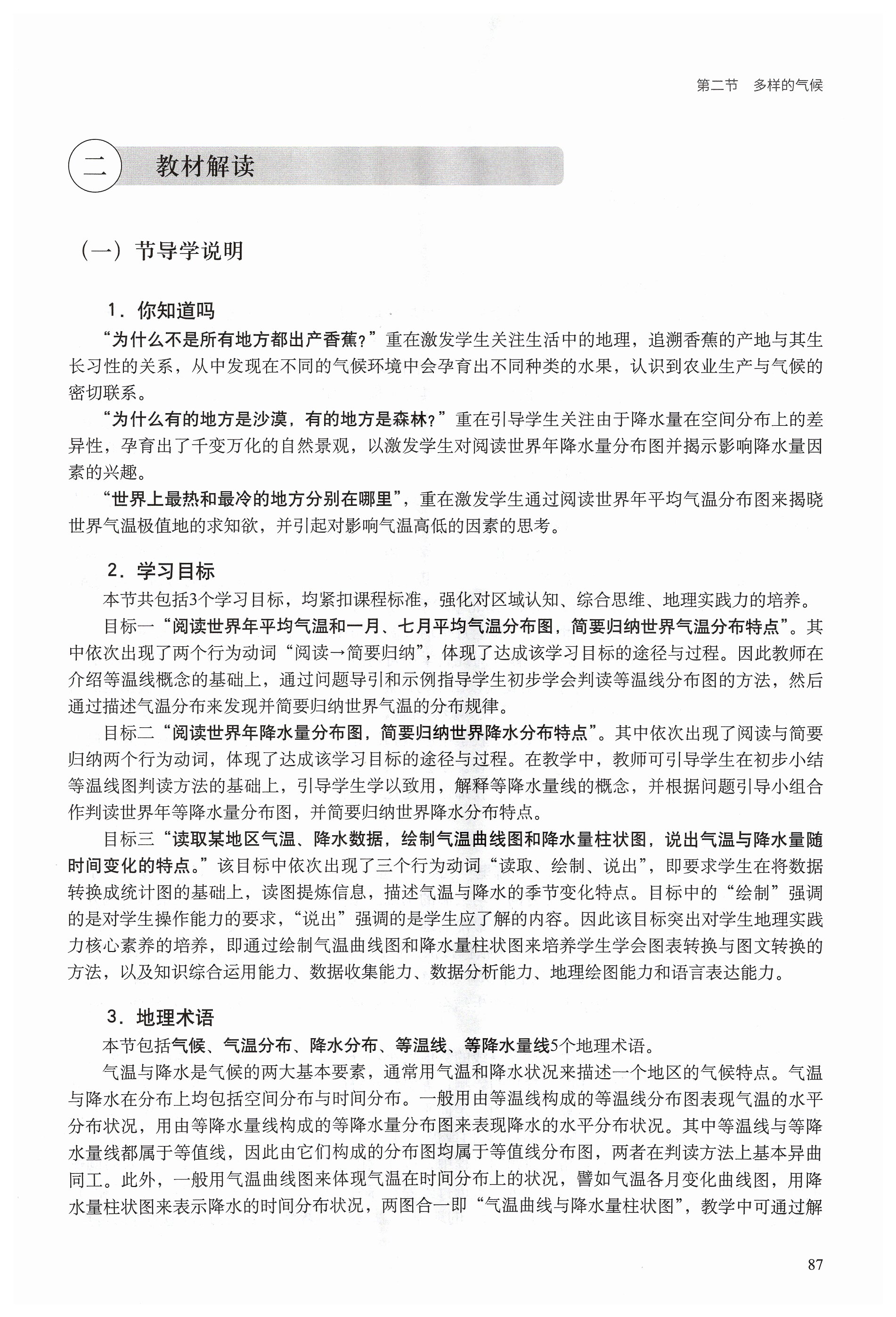 第二节　多样的气候

二　教材解读

（一）节导学说明

1．你知道吗

“为什么不是所有地方都出产香蕉？”重在激发学生关注生活中的地理，追溯香蕉的产地与其生长习性的关系，从中发现在不同的气候环境中会孕育出不同种类的水果，认识到农业生产与气候的密切联系。

“为什么有的地方是沙漠，有的地方是森林？”重在引导学生关注由于降水量在空间分布上的差异性，孕育出了千变万化的自然景观，以激发学生对阅读世界年降水量分布图并揭示影响降水量因素的兴趣。

“世界上最热和最冷的地方分别在哪里”，重在激发学生通过阅读世界年平均气温分布图来揭晓世界气温极值地的求知欲，并引起对影响气温高低的因素的思考。

2．学习目标

本节共包括3个学习目标，均紧扣课程标准，强化对区域认知、综合思维、地理实践力的培养。

目标一“阅读世界年平均气温和一月、七月平均气温分布图，简要归纳世界气温分布特点”。其中依次出现了两个行为动词“阅读→简要归纳”，体现了达成该学习目标的途径与过程。因此教师在介绍等温线概念的基础上，通过问题导引和示例指导学生初步学会判读等温线分布图的方法，然后通过描述气温分布来发现并简要归纳世界气温的分布规律。

目标二“阅读世界年降水量分布图，简要归纳世界降水分布特点”。其中依次出现了阅读与简要归纳两个行为动词，体现了达成该学习目标的途径与过程。在教学中，教师可引导学生在初步小结等温线图判读方法的基础上，引导学生学以致用，解释等降水量线的概念，并根据问题引导小组合作判读世界年等降水量分布图，并简要归纳世界降水分布特点。

目标三“读取某地区气温、降水数据，绘制气温曲线图和降水量柱状图，说出气温与降水量随时间变化的特点。”该目标中依次出现了三个行为动词“读取、绘制、说出”，即要求学生在将数据转换成统计图的基础上，读图提炼信息，描述气温与降水的季节变化特点。目标中的“绘制”强调的是对学生操作能力的要求，“说出”强调的是学生应了解的内容。因此该目标突出对学生地理实践力核心素养的培养，即通过绘制气温曲线图和降水量柱状图来培养学生学会图表转换与图文转换的方法，以及知识综合运用能力、数据收集能力、数据分析能力、地理绘图能力和语言表达能力。

3．地理术语

本节包括气候、气温分布、降水分布、等温线、等降水量线5个地理术语。

气温与降水是气候的两大基本要素，通常用气温和降水状况来描述一个地区的气候特点。气温与降水在分布上均包括空间分布与时间分布。一般用由等温线构成的等温线分布图表现气温的水平分布状况，用由等降水量线构成的等降水量分布图来表现降水的水平分布状况。其中等温线与等降水量线都属于等值线，因此由它们构成的分布图均属于等值线分布图，两者在判读方法上基本异曲同工。此外，一般用气温曲线图来体现气温在时间分布上的状况，譬如气温各月变化曲线图，用降水量柱状图来表示降水的时间分布状况，两图合一即“气温曲线与降水量柱状图”，教学中可通过解

87